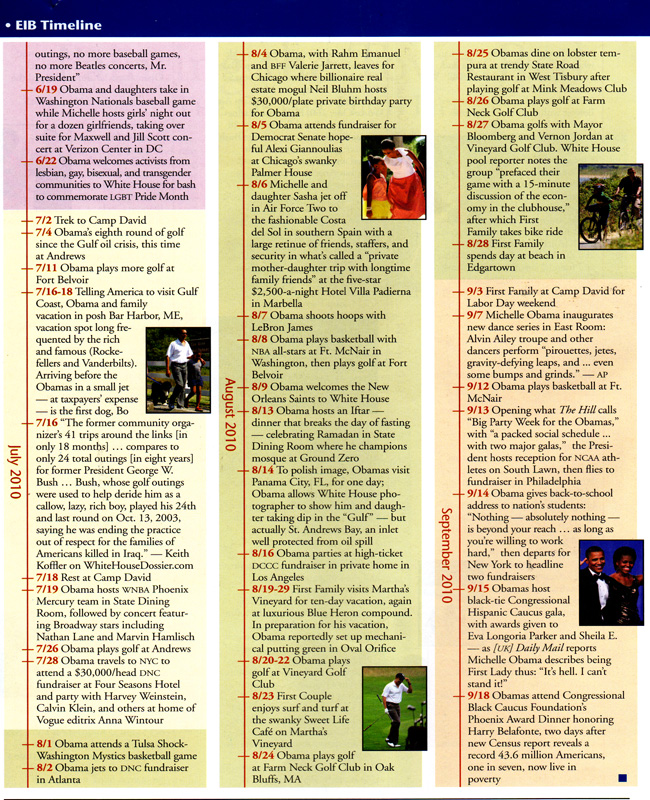 • EIB Timeline

outings, no more baseball games, no more Beatles concerts, Mr. President"

6/19 Obama and daughters take in Washington Nationals baseball game while Michelle hosts girls' night out for a dozen girlfriends, taking over suite for Maxwell and Jill Scott concert at Verizon Center in DC

6/22 Obama welcomes activists from lesbian, gay, bisexual, and transgender communities to White House for bash to commemorate LGBT Pride Month

July 2010

7/2 Trek to Camp David

7/4 Obama's eighth round of golf since the Gulf oil crisis, this time at Andrews

7/11 Obama plays more golf at Fort Belvoir

7/16-18 Telling America to visit Gulf Coast, Obama and family vacation in posh Bar Harbor, ME, vacation spot long frequented by the rich and famous (Rockefellers and Vanderbilts). Arriving before the Obamas in a small jet — at taxpayers' expense — is the first dog, Bo

7/16 "The former community organizer's 41 trips around the links [in only 18 months] … compares to only 24 total outings [in eight years] for former President George W. Bush … Bush, whose golf outings were used to help deride him as a callow, lazy, rich boy, played his 24th and last round on Oct. 13, 2003, saying he was ending the practice out of respect for the families of Americans killed in Iraq." — Keith Koffler on WhiteHouseDossier.com

7/18 Rest at Camp David

7/19 Obama hosts WNBA Phoenix Mercury team in State Dining Room, followed by concert featuring Broadway stars including Nathan Lane and Marvin Hamlisch

7/26 Obama plays golf at Andrews

7/28 Obama travels to NYC to attend a $30,000/head DNC fundraiser at Four Seasons Hotel and party with Harvey Weinstein, Calvin Klein, and others at home of Vogue editrix Anna Wintour

8/1 Obama attends a Tulsa Shock-Washington Mystics basketball game

8/2 Obama jets to DNC fundraiser in Atlanta

August 2010

8/4 Obama, with Rahm Emanuel and BFF Valerie Jarrett, leaves for Chicago where billionaire real estate mogul Neil Bluhm hosts $30,000/plate private birthday party for Obama

8/5 Obama attends fundraiser for Democrat Senate hopeful Alexi Giannoulias at Chicago's swanky Palmer House

8/6 Michelle and daughter Sasha jet off in Air Force Two to the fashionable Costa del Sol in southern Spain with a large retinue of friends, staffers, and security in what's called a "private mother-daughter trip with longtime family friends" at the five-star $2,500-a-night Hotel Villa Padierna in Marbella

8/7 Obama shoots hoops with LeBron James

8/8 Obama plays basketball with NBA all-stars at Ft. McNair in Washington, then plays golf at Fort Belvoir

8/9 Obama welcomes the New Orleans Saints to White House

8/13 Obama hosts an Iftar — dinner that breaks the day of fasting — celebrating Ramadan in State Dining Room where he champions mosque at Ground Zero

8/14 To polish image, Obamas visit Panama City, FL, for one day; Obama allows White House photographer to show him and daughter taking dip in the "Gulf" — but actually St. Andrews Bay, an inlet well protected from oil spill

8/16 Obama parties at high-ticket DCCC fundraiser in private home in Los Angeles

8/19-29 First Family visits Martha's Vineyard for ten-day vacation, again at luxurious Blue Heron compound. In preparation for his vacation, Obama reportedly set up mechanical putting green in Oval Orifice

8/20-22 Obama plays golf at Vineyard Golf Club

8/23 First Couple enjoys surf and turf at the swanky Sweet Life Café on Martha's Vineyard

8/24 Obama plays golf at Farm Neck Golf Club in Oak Bluffs, MA

8/25 Obamas dine on lobster tempura at trendy State Road Restaurant in West Tisbury after playing golf at Mink Meadows Club

8/26 Obama plays golf at Farm Neck Golf Club

8/27 Obama golfs with Mayor Bloomberg and Vernon Jordan at Vineyard Golf Club. White House pool reporter notes the group "prefaced their game with a 15-minute discussion of the economy in the clubhouse," after which First Family takes bike ride

8/28 First Family spends day at beach in Edgartown

September 2010

9/3 First Family at Camp David for Labor Day weekend

9/7 Michelle Obama inaugurates new dance series in East Room: Alvin Ailey troupe and other dancers perform "pirouettes, jetes, gravity-defying leaps, and … even some bumps and grinds." — AP

9/12 Obama plays basketball at Ft. McNair

9/13 Opening what The Hill calls "Big Party Week for the Obamas," with "a packed social schedule … with two major galas," the President hosts reception for NCAA athletes on South Lawn, then flies to fundraiser in Philadelphia

9/14 Obama gives back-to-school address to nation's students: "Nothing — absolutely nothing — is beyond your reach … as long as you're willing to work hard," then departs for New York to headline two fundraisers

9/15 Obamas host black-tie Congressional Hispanic Caucus gala, with awards given to Eva Longoria Parker and Sheila E. — as [UK] Daily Mail reports Michelle Obama describes being First Lady thus: "It's hell. I can't stand it!"

9/18 Obamas attend Congressional Black Caucus Foundation's Phoenix Award Dinner honoring Harry Belafonte, two days after new Census report reveals a record 43.6 million Americans, one in seven, now live in poverty